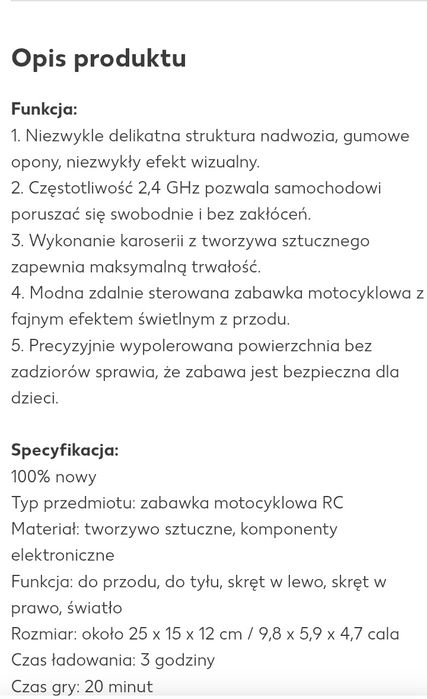 Opis produktu

Funkcja:
1. Niezwykle delikatna struktura nadwozia, gumowe opony, niezwykły efekt wizualny.
2. Częstotliwość 2,4 GHz pozwala samochodowi poruszać się swobodnie i bez zakłóceń.
3. Wykonanie karoserii z tworzywa sztucznego zapewnia maksymalną trwałość.
4. Modna zdalnie sterowana zabawka motocyklowa z fajnym efektem świetlnym z przodu.
5. Precyzyjnie wypolerowana powierzchnia bez zadziorów sprawia, że zabawa jest bezpieczna dla dzieci.

Specyfikacja:
100% nowy
Typ przedmiotu: zabawka motocyklowa RC
Materiał: tworzywo sztuczne, komponenty elektroniczne
Funkcja: do przodu, do tyłu, skręt w lewo, skręt w prawo, światło
Rozmiar: około 25 x 15 x 12 cm / 9,8 x 5,9 x 4,7 cala
Czas ładowania: 3 godziny
Czas gry: 20 minut